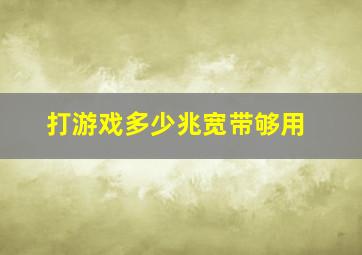 打游戏多少兆宽带够用